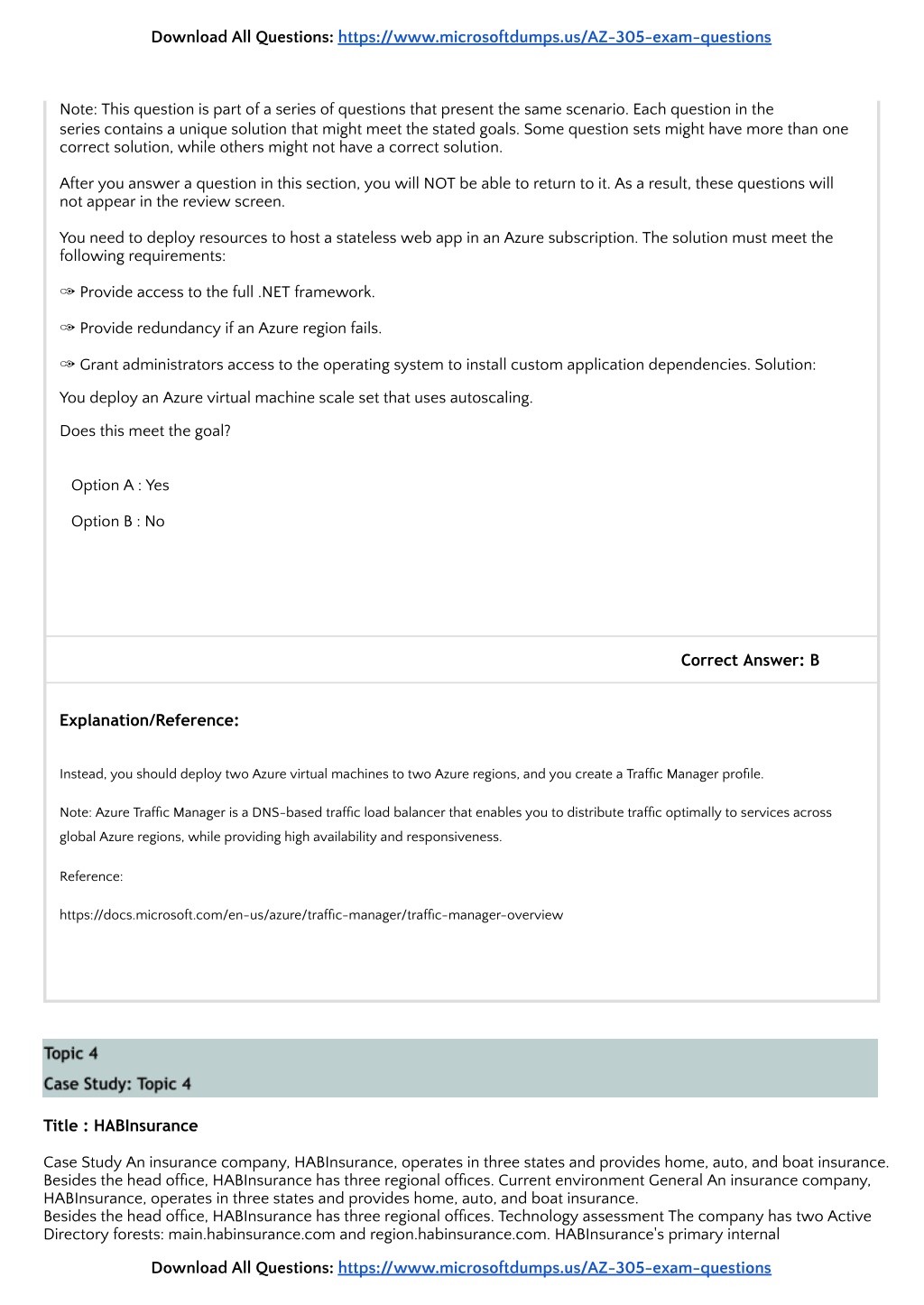 Download All Questions: https://www.microsoftdumps.us/AZ-305-exam-questions

Note: This question is part of a series of questions that present the same scenario. Each question in the series contains a unique solution that might meet the stated goals. Some question sets might have more than one correct solution, while others might not have a correct solution.

After you answer a question in this section, you will NOT be able to return to it. As a result, these questions will not appear in the review screen.

You need to deploy resources to host a stateless web app in an Azure subscription. The solution must meet the following requirements:

✑ Provide access to the full .NET framework.

✑ Provide redundancy if an Azure region fails.

✑ Grant administrators access to the operating system to install custom application dependencies. Solution:

You deploy an Azure virtual machine scale set that uses autoscaling.

Does this meet the goal?

Option A : Yes

Option B : No

Correct Answer: B

Explanation/Reference:

Instead, you should deploy two Azure virtual machines to two Azure regions, and you create a Traffic Manager profile.

Note: Azure Traffic Manager is a DNS-based traffic load balancer that enables you to distribute traffic optimally to services across global Azure regions, while providing high availability and responsiveness.

Reference:

https://docs.microsoft.com/en-us/azure/traffic-manager/traffic-manager-overview

Topic 4
Case Study: Topic 4

Title : HABInsurance

Case Study An insurance company, HABInsurance, operates in three states and provides home, auto, and boat insurance. Besides the head office, HABInsurance has three regional offices. Current environment General An insurance company, HABInsurance, operates in three states and provides home, auto, and boat insurance.
Besides the head office, HABInsurance has three regional offices. Technology assessment The company has two Active Directory forests: main.habinsurance.com and region.habinsurance.com. HABInsurance's primary internal

Download All Questions: https://www.microsoftdumps.us/AZ-305-exam-questions